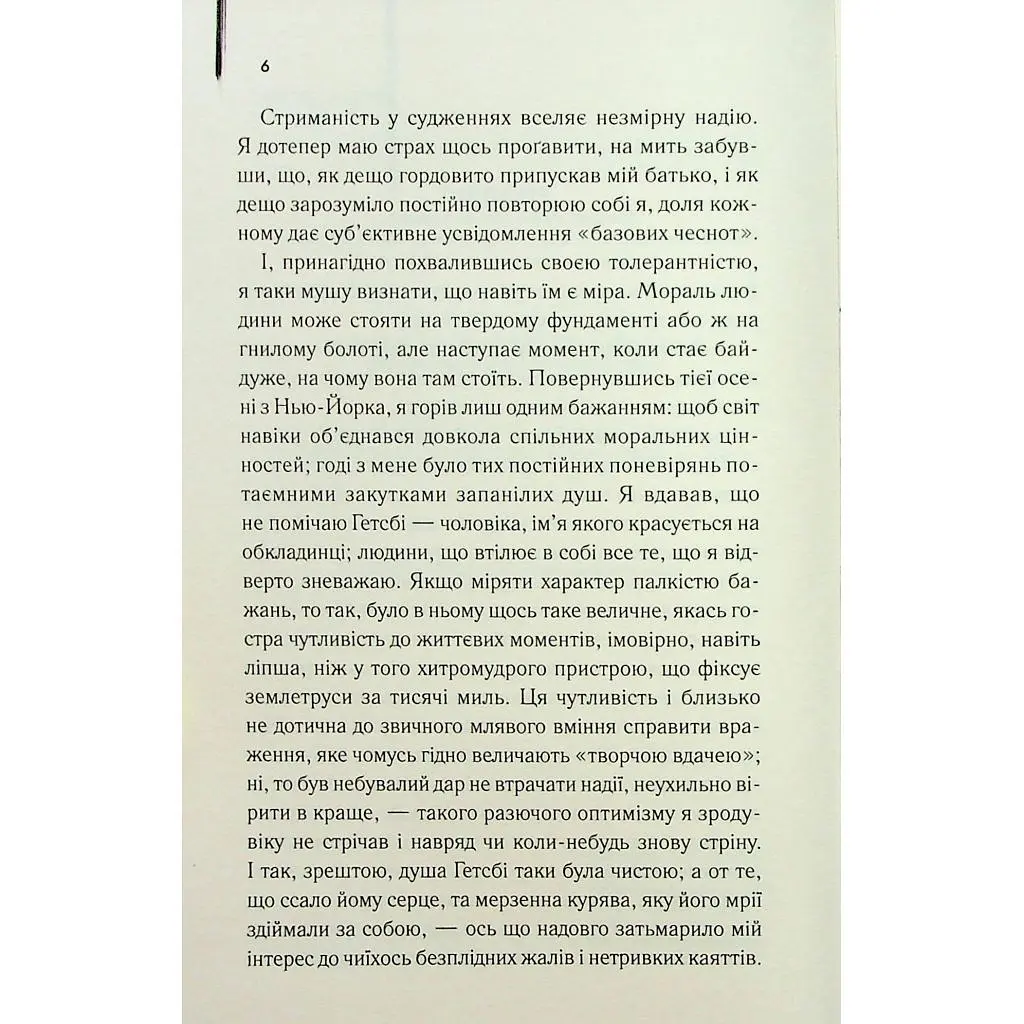 6

Стриманість у судженнях вселяє незмірну надію. Я дотепер маю страх щось проґавити, на мить забувши, що, як дещо гордовито припускав мій батько, і як дещо зарозуміло постійно повторюю собі я, доля кожному дає суб'єктивне усвідомлення «базових чеснот».

І, принагідно похвалившись своєю толерантністю, я таки мушу визнати, що навіть їм є міра. Мораль людини може стояти на твердому фундаменті або ж на гнилому болоті, але наступає момент, коли стає байдуже, на чому вона там стоїть. Повернувшись тієї осені з Нью-Йорка, я горів лиш одним бажанням: щоб світ навіки об'єднався довкола спільних моральних цінностей; годі з мене було тих постійних поневірянь потаємними закутками запанілих душ. Я вдавав, що не помічаю Гетсбі — чоловіка, ім'я якого красується на обкладинці; людини, що втілює в собі все те, що я відверто зневажаю. Якщо міряти характер палкістю бажань, то так, було в ньому щось таке величне, якась гостра чутливість до життєвих моментів, імовірно, навіть ліпша, ніж у того хитромудрого пристрою, що фіксує землетруси за тисячі миль. Ця чутливість і близько не дотична до звичного млявого вміння справити враження, яке чомусь гідно величають «творчою вдачею»; ні, то був небувалий дар не втрачати надії, неухильно вірити в краще, — такого разючого оптимізму я зроду-віку не стрічав і навряд чи коли-небудь знову стріну. І так, зрештою, душа Гетсбі таки була чистою; а от те, що ссало йому серце, та мерзенна курява, яку його мрії здіймали за собою, — ось що надовго затьмарило мій інтерес до чиїхось безплідних жалів і нетривких каяттів.